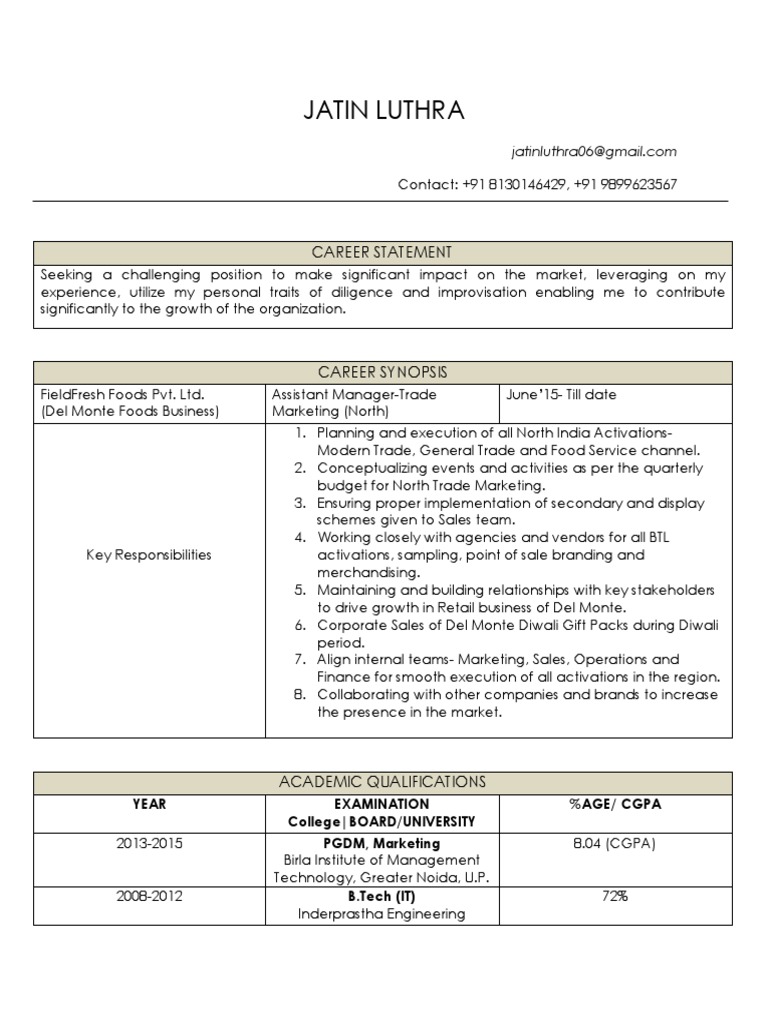 JATIN LUTHRA

jatinluthra06@gmail.com

Contact: +91 8130146429, +91 9899623567

| CAREER STATEMENT |
|---|
| Seeking a challenging position to make significant impact on the market, leveraging on my experience, utilize my personal traits of diligence and improvisation enabling me to contribute significantly to the growth of the organization. |

| CAREER SYNOPSIS | | |
|---|---|---|
| FieldFresh Foods Pvt. Ltd. (Del Monte Foods Business) | Assistant Manager-Trade Marketing (North) | June'15- Till date |
| Key Responsibilities | 1. Planning and execution of all North India Activations- Modern Trade, General Trade and Food Service channel. 2. Conceptualizing events and activities as per the quarterly budget for North Trade Marketing. 3. Ensuring proper implementation of secondary and display schemes given to Sales team. 4. Working closely with agencies and vendors for all BTL activations, sampling, point of sale branding and merchandising. 5. Maintaining and building relationships with key stakeholders to drive growth in Retail business of Del Monte. 6. Corporate Sales of Del Monte Diwali Gift Packs during Diwali period. 7. Align internal teams- Marketing, Sales, Operations and Finance for smooth execution of all activations in the region. 8. Collaborating with other companies and brands to increase the presence in the market. | |

| ACADEMIC QUALIFICATIONS | | |
|---|---|---|
| YEAR | EXAMINATION College\|BOARD/UNIVERSITY | %AGE/ CGPA |
| 2013-2015 | PGDM, Marketing Birla Institute of Management Technology, Greater Noida, U.P. | 8.04 (CGPA) |
| 2008-2012 | B.Tech (IT) Inderprastha Engineering | 72% |